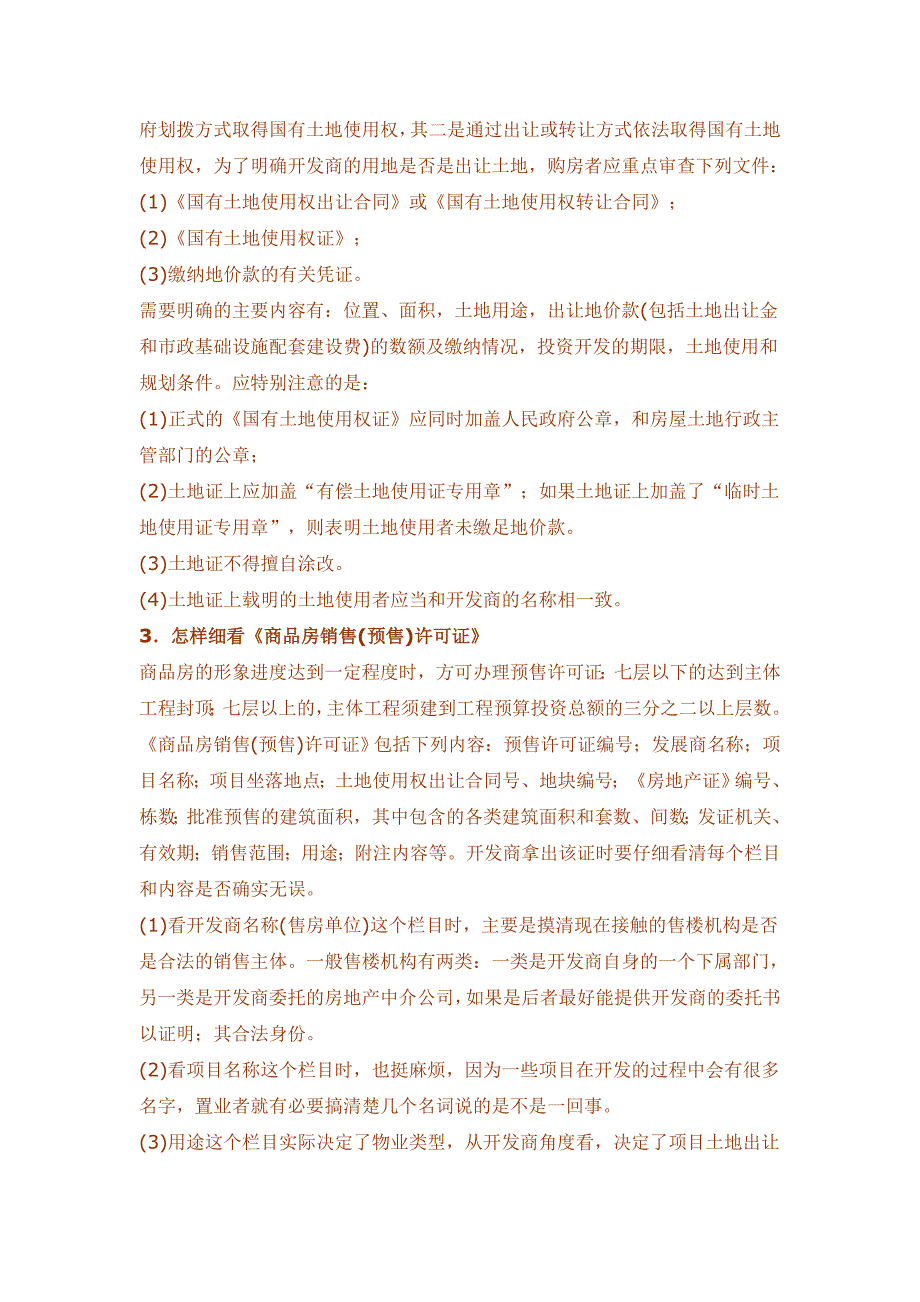 府划拨方式取得国有土地使用权，其二是通过出让或转让方式依法取得国有土地使用权，为了明确开发商的用地是否是出让土地，购房者应重点审查下列文件：

(1)《国有土地使用权出让合同》或《国有土地使用权转让合同》；

(2)《国有土地使用权证》；

(3)缴纳地价款的有关凭证。

需要明确的主要内容有：位置、面积，土地用途，出让地价款(包括土地出让金和市政基础设施配套建设费)的数额及缴纳情况，投资开发的期限，土地使用和规划条件。应特别注意的是：

(1)正式的《国有土地使用权证》应同时加盖人民政府公章，和房屋土地行政主管部门的公章；

(2)土地证上应加盖“有偿土地使用证专用章”；如果土地证上加盖了“临时土地使用证专用章”，则表明土地使用者未缴足地价款。

(3)土地证不得擅自涂改。

(4)土地证上载明的土地使用者应当和开发商的名称相一致。

3．怎样细看《商品房销售(预售)许可证》

商品房的形象进度达到一定程度时，方可办理预售许可证：七层以下的达到主体工程封顶；七层以上的，主体工程须建到工程预算投资总额的三分之二以上层数。《商品房销售(预售)许可证》包括下列内容：预售许可证编号；发展商名称；项目名称；项目坐落地点；土地使用权出让合同号、地块编号；《房地产证》编号、栋数；批准预售的建筑面积，其中包含的各类建筑面积和套数、间数；发证机关、有效期；销售范围；用途；附注内容等。开发商拿出该证时要仔细看清每个栏目和内容是否确实无误。

(1)看开发商名称(售房单位)这个栏目时，主要是摸清现在接触的售楼机构是否是合法的销售主体。一般售楼机构有两类：一类是开发商自身的一个下属部门，另一类是开发商委托的房地产中介公司，如果是后者最好能提供开发商的委托书以证明；其合法身份。

(2)看项目名称这个栏目时，也挺麻烦，因为一些项目在开发的过程中会有很多名字，置业者就有必要搞清楚几个名词说的是不是一回事。

(3)用途这个栏目实际决定了物业类型，从开发商角度看，决定了项目土地出让